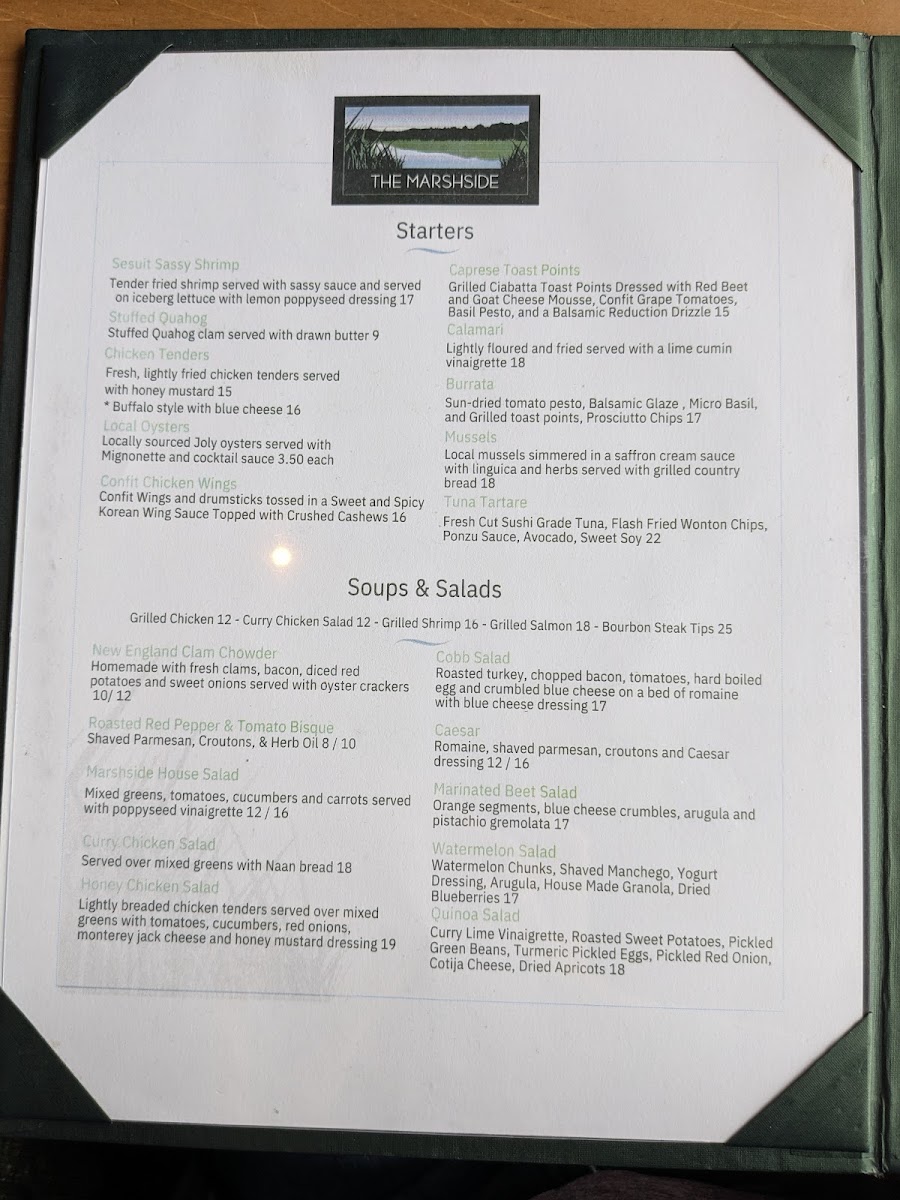 THE MARSHSIDE

Starters

Sesuit Sassy Shrimp
Tender fried shrimp served with sassy sauce and served on iceberg lettuce with lemon poppyseed dressing 17

Stuffed Quahog
Stuffed Quahog clam served with drawn butter 9

Chicken Tenders
Fresh, lightly fried chicken tenders served with honey mustard 15
* Buffalo style with blue cheese 16

Local Oysters
Locally sourced Joly oysters served with Mignonette and cocktail sauce 3.50 each

Confit Chicken Wings
Confit Wings and drumsticks tossed in a Sweet and Spicy Korean Wing Sauce Topped with Crushed Cashews 16

Caprese Toast Points
Grilled Ciabatta Toast Points Dressed with Red Beet and Goat Cheese Mousse, Confit Grape Tomatoes, Basil Pesto, and a Balsamic Reduction Drizzle 15

Calamari
Lightly floured and fried served with a lime cumin vinaigrette 18

Burrata
Sun-dried tomato pesto, Balsamic Glaze , Micro Basil, and Grilled toast points, Prosciutto Chips 17

Mussels
Local mussels simmered in a saffron cream sauce with linguica and herbs served with grilled country bread 18

Tuna Tartare
Fresh Cut Sushi Grade Tuna, Flash Fried Wonton Chips, Ponzu Sauce, Avocado, Sweet Soy 22

Soups & Salads

Grilled Chicken 12 - Curry Chicken Salad 12 - Grilled Shrimp 16 - Grilled Salmon 18 - Bourbon Steak Tips 25

New England Clam Chowder
Homemade with fresh clams, bacon, diced red potatoes and sweet onions served with oyster crackers 10/ 12

Roasted Red Pepper & Tomato Bisque
Shaved Parmesan, Croutons, & Herb Oil 8 / 10

Marshside House Salad
Mixed greens, tomatoes, cucumbers and carrots served with poppyseed vinaigrette 12 / 16

Curry Chicken Salad
Served over mixed greens with Naan bread 18

Honey Chicken Salad
Lightly breaded chicken tenders served over mixed greens with tomatoes, cucumbers, red onions, monterey jack cheese and honey mustard dressing 19

Cobb Salad
Roasted turkey, chopped bacon, tomatoes, hard boiled egg and crumbled blue cheese on a bed of romaine with blue cheese dressing 17

Caesar
Romaine, shaved parmesan, croutons and Caesar dressing 12 / 16

Marinated Beet Salad
Orange segments, blue cheese crumbles, arugula and pistachio gremolata 17

Watermelon Salad
Watermelon Chunks, Shaved Manchego, Yogurt Dressing, Arugula, House Made Granola, Dried Blueberries 17

Quinoa Salad
Curry Lime Vinaigrette, Roasted Sweet Potatoes, Pickled Green Beans, Turmeric Pickled Eggs, Pickled Red Onion, Cotija Cheese, Dried Apricots 18